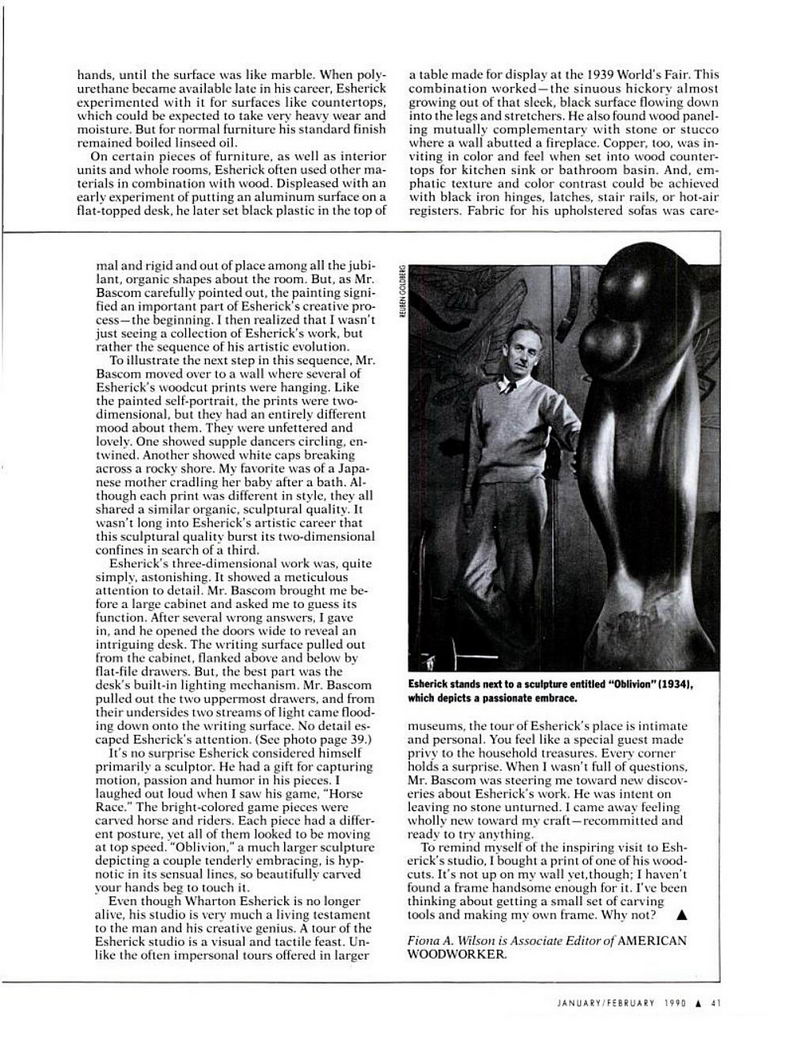 hands, until the surface was like marble. When polyurethane became available late in his career, Esherick experimented with it for surfaces like countertops, which could be expected to take very heavy wear and moisture. But for normal furniture his standard finish remained boiled linseed oil.

On certain pieces of furniture, as well as interior units and whole rooms, Esherick often used other materials in combination with wood. Displeased with an early experiment of putting an aluminum surface on a flat-topped desk, he later set black plastic in the top of a table made for display at the 1939 World's Fair. This combination worked—the sinuous hickory almost growing out of that sleek, black surface flowing down into the legs and stretchers. He also found wood paneling mutually complementary with stone or stucco where a wall abutted a fireplace. Copper, too, was inviting in color and feel when set into wood countertops for kitchen sink or bathroom basin. And, emphatic texture and color contrast could be achieved with black iron hinges, latches, stair rails, or hot-air registers. Fabric for his upholstered sofas was care-

mal and rigid and out of place among all the jubilant, organic shapes about the room. But, as Mr. Bascom carefully pointed out, the painting signified an important part of Esherick's creative process—the beginning. I then realized that I wasn't just seeing a collection of Esherick's work, but rather the sequence of his artistic evolution.

To illustrate the next step in this sequence, Mr. Bascom moved over to a wall where several of Esherick's woodcut prints were hanging. Like the painted self-portrait, the prints were two-dimensional, but they had an entirely different mood about them. They were unfettered and lovely. One showed supple dancers circling, entwined. Another showed white caps breaking across a rocky shore. My favorite was of a Japanese mother cradling her baby after a bath. Although each print was different in style, they all shared a similar organic, sculptural quality. It wasn't long into Esherick's artistic career that this sculptural quality burst its two-dimensional confines in search of a third.

Esherick's three-dimensional work was, quite simply, astonishing. It showed a meticulous attention to detail. Mr. Bascom brought me before a large cabinet and asked me to guess its function. After several wrong answers, I gave in, and he opened the doors wide to reveal an intriguing desk. The writing surface pulled out from the cabinet, flanked above and below by flat-file drawers. But, the best part was the desk's built-in lighting mechanism. Mr. Bascom pulled out the two uppermost drawers, and from their undersides two streams of light came flooding down onto the writing surface. No detail escaped Esherick's attention. (See photo page 39.)

It's no surprise Esherick considered himself primarily a sculptor. He had a gift for capturing motion, passion and humor in his pieces. I laughed out loud when I saw his game, "Horse Race." The bright-colored game pieces were carved horse and riders. Each piece had a different posture, yet all of them looked to be moving at top speed. "Oblivion," a much larger sculpture depicting a couple tenderly embracing, is hypnotic in its sensual lines, so beautifully carved your hands beg to touch it.

Even though Wharton Esherick is no longer alive, his studio is very much a living testament to the man and his creative genius. A tour of the Esherick studio is a visual and tactile feast. Unlike the often impersonal tours offered in larger

REUBEN GOLDBERG

Esherick stands next to a sculpture entitled "Oblivion" (1934), which depicts a passionate embrace.

museums, the tour of Esherick's place is intimate and personal. You feel like a special guest made privy to the household treasures. Every corner holds a surprise. When I wasn't full of questions, Mr. Bascom was steering me toward new discoveries about Esherick's work. He was intent on leaving no stone unturned. I came away feeling wholly new toward my craft—recommitted and ready to try anything.

To remind myself of the inspiring visit to Esherick's studio, I bought a print of one of his woodcuts. It's not up on my wall yet,though; I haven't found a frame handsome enough for it. I've been thinking about getting a small set of carving tools and making my own frame. Why not? ▲

Fiona A. Wilson is Associate Editor of AMERICAN WOODWORKER.

JANUARY/FEBRUARY 1990 ▲ 41